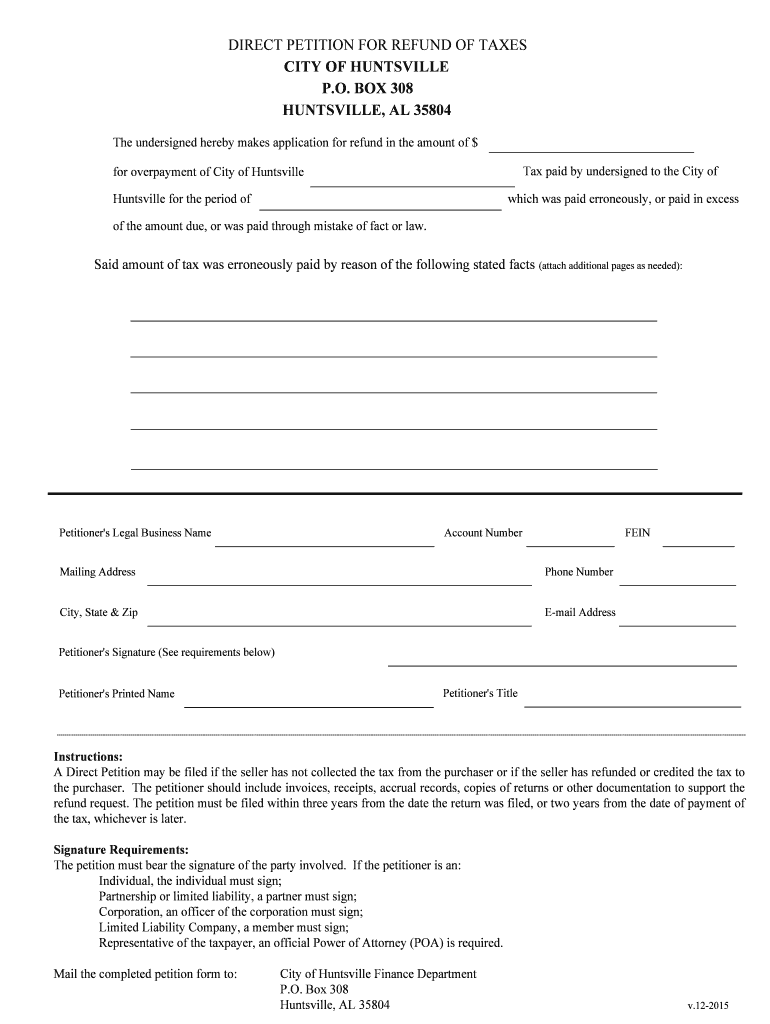 DIRECT PETITION FOR REFUND OF TAXES
CITY OF HUNTSVILLE
P.O. BOX 308
HUNTSVILLE, AL 35804

The undersigned hereby makes application for refund in the amount of $

for overpayment of City of Huntsville Tax paid by undersigned to the City of Huntsville for the period of which was paid erroneously, or paid in excess of the amount due, or was paid through mistake of fact or law.

Said amount of tax was erroneously paid by reason of the following stated facts (attach additional pages as needed):

Petitioner's Legal Business Name Account Number FEIN

Mailing Address Phone Number

City, State & Zip E-mail Address

Petitioner's Signature (See requirements below)

Petitioner's Printed Name Petitioner's Title

Instructions:
A Direct Petition may be filed if the seller has not collected the tax from the purchaser or if the seller has refunded or credited the tax to the purchaser. The petitioner should include invoices, receipts, accrual records, copies of returns or other documentation to support the refund request. The petition must be filed within three years from the date the return was filed, or two years from the date of payment of the tax, whichever is later.

Signature Requirements:
The petition must bear the signature of the party involved. If the petitioner is an:
Individual, the individual must sign;
Partnership or limited liability, a partner must sign;
Corporation, an officer of the corporation must sign;
Limited Liability Company, a member must sign;
Representative of the taxpayer, an official Power of Attorney (POA) is required.

Mail the completed petition form to: City of Huntsville Finance Department
P.O. Box 308
Huntsville, AL 35804

v.12-2015